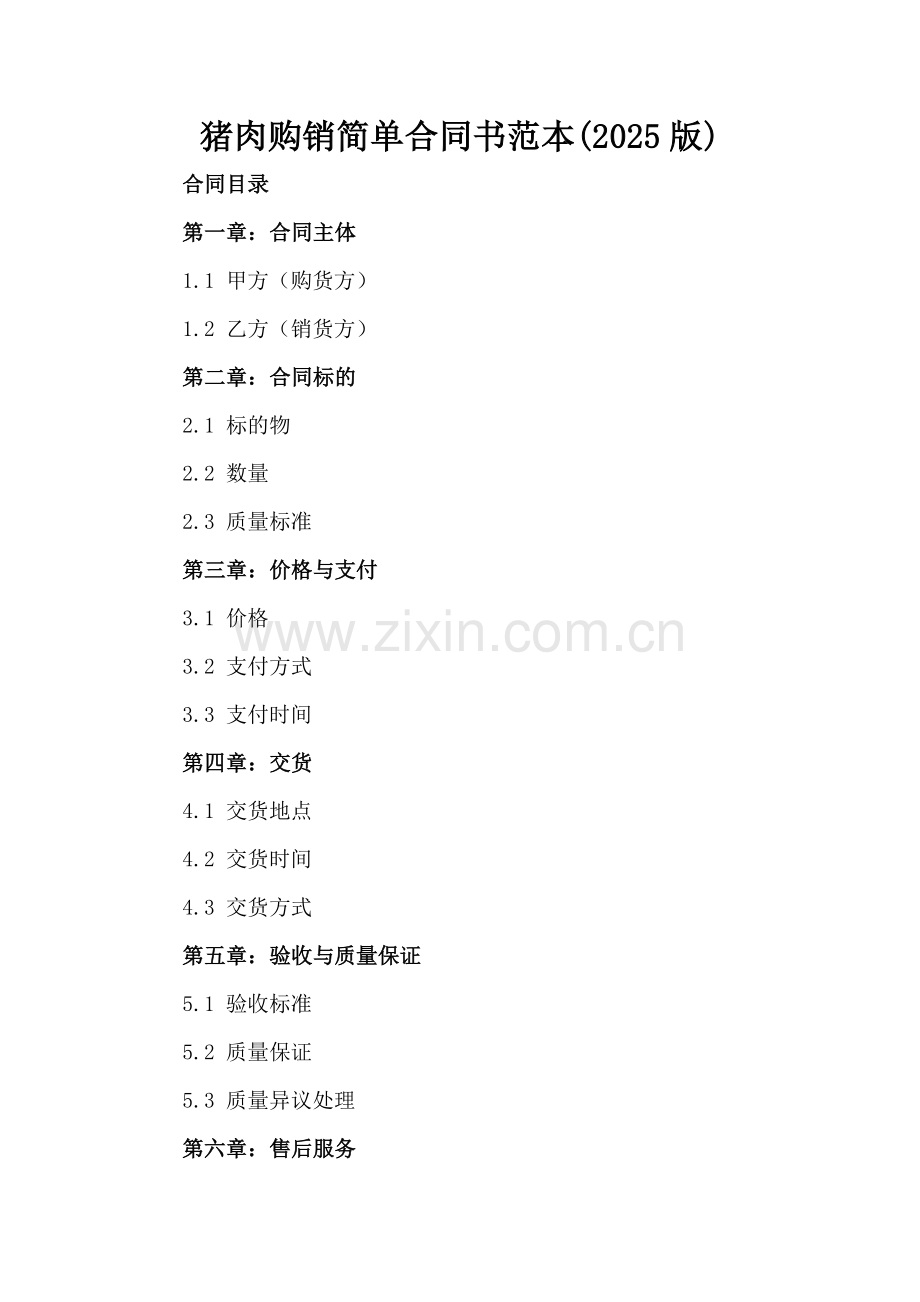 猪肉购销简单合同书范本(2025版)

合同目录

第一章：合同主体

1.1 甲方（购货方）

1.2 乙方（销货方）

第二章：合同标的

2.1 标的物

2.2 数量

2.3 质量标准

第三章：价格与支付

3.1 价格

3.2 支付方式

3.3 支付时间

第四章：交货

4.1 交货地点

4.2 交货时间

4.3 交货方式

第五章：验收与质量保证

5.1 验收标准

5.2 质量保证

5.3 质量异议处理

第六章：售后服务

www.zixin.com.cn